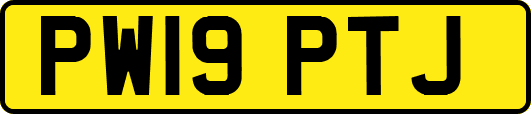 PW19 PTJ